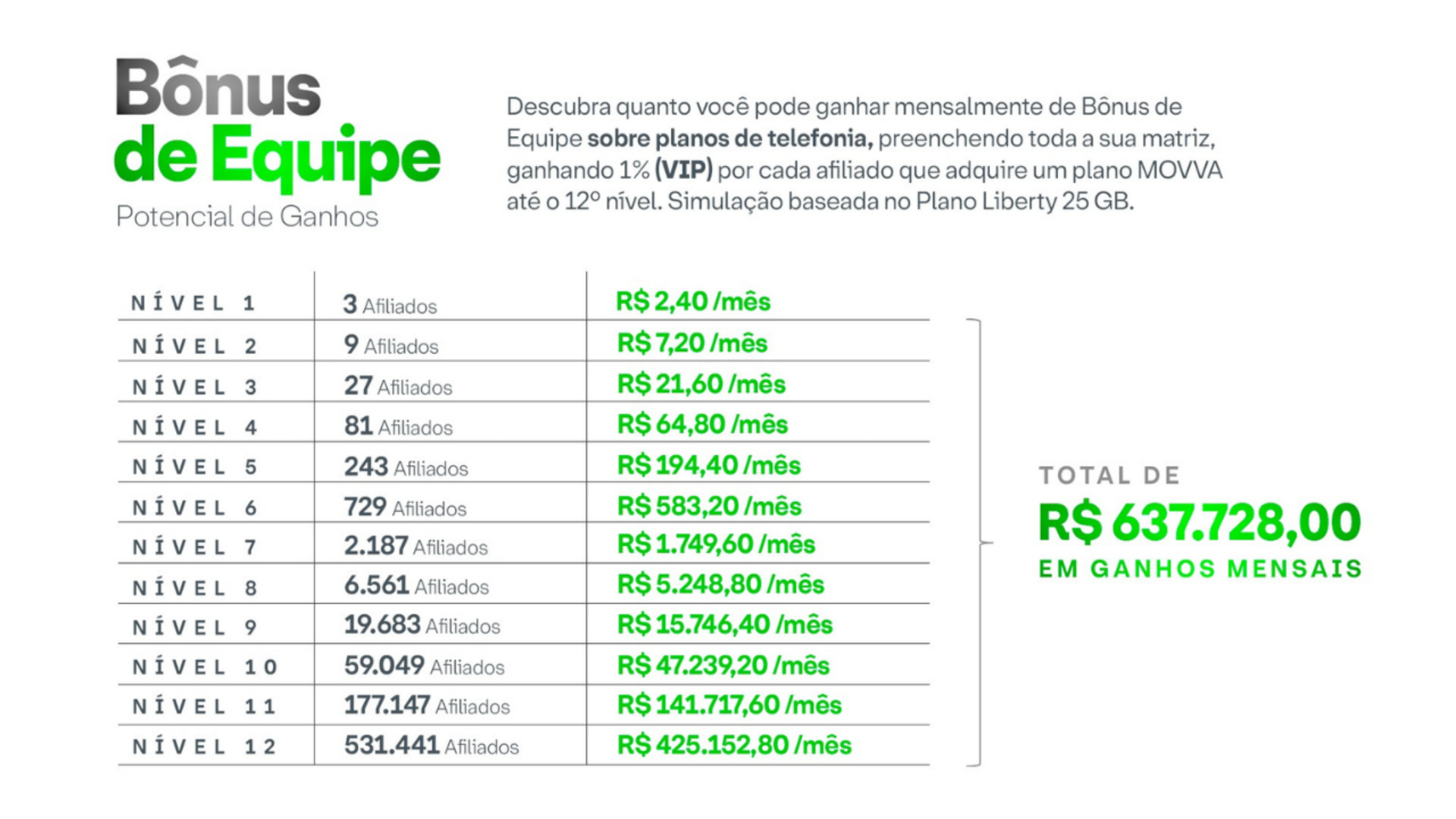 Bônus
de Equipe
Potencial de Ganhos

Descubra quanto você pode ganhar mensalmente de Bônus de Equipe sobre planos de telefonia, preenchendo toda a sua matriz, ganhando 1% (VIP) por cada afiliado que adquire um plano MOVVA até o 12º nível. Simulação baseada no Plano Liberty 25 GB.

| | | |
|---|---|---|
| NÍVEL 1 | 3 Afiliados | R$ 2,40 /mês |
| NÍVEL 2 | 9 Afiliados | R$ 7,20 /mês |
| NÍVEL 3 | 27 Afiliados | R$ 21,60 /mês |
| NÍVEL 4 | 81 Afiliados | R$ 64,80 /mês |
| NÍVEL 5 | 243 Afiliados | R$ 194,40 /mês |
| NÍVEL 6 | 729 Afiliados | R$ 583,20 /mês |
| NÍVEL 7 | 2.187 Afiliados | R$ 1.749,60 /mês |
| NÍVEL 8 | 6.561 Afiliados | R$ 5.248,80 /mês |
| NÍVEL 9 | 19.683 Afiliados | R$ 15.746,40 /mês |
| NÍVEL 10 | 59.049 Afiliados | R$ 47.239,20 /mês |
| NÍVEL 11 | 177.147 Afiliados | R$ 141.717,60 /mês |
| NÍVEL 12 | 531.441 Afiliados | R$ 425.152,80 /mês |

TOTAL DE
R$ 637.728,00
EM GANHOS MENSAIS